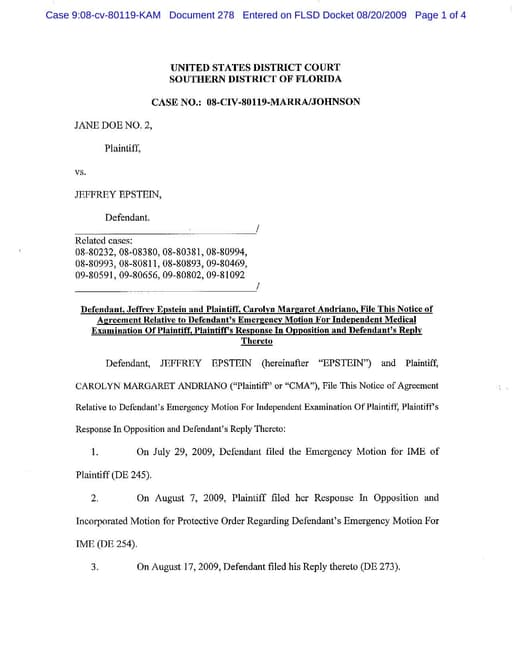 Case 9:08-cv-80119-KAM Document 278 Entered on FLSD Docket 08/20/2009 Page 1 of 4

UNITED STATES DISTRICT COURT
SOUTHERN DISTRICT OF FLORIDA

CASE NO.: 08-CIV-80119-MARRA/JOHNSON

JANE DOE NO. 2,

Plaintiff,

vs.

JEFFREY EPSTEIN,

Defendant.
/

Related cases:
08-80232, 08-08380, 08-80381, 08-80994,
08-80993, 08-80811, 08-80893, 09-80469,
09-80591, 09-80656, 09-80802, 09-81092
/

Defendant, Jeffrey Epstein and Plaintiff, Carolyn Margaret Andriano, File This Notice of Agreement Relative to Defendant's Emergency Motion For Independent Medical Examination Of Plaintiff, Plaintiff's Response In Opposition and Defendant's Reply Thereto

Defendant, JEFFREY EPSTEIN (hereinafter "EPSTEIN") and Plaintiff, CAROLYN MARGARET ANDRIANO ("Plaintiff" or "CMA"), File This Notice of Agreement Relative to Defendant's Emergency Motion For Independent Examination Of Plaintiff, Plaintiff's Response In Opposition and Defendant's Reply Thereto:

1. On July 29, 2009, Defendant filed the Emergency Motion for IME of Plaintiff (DE 245).

2. On August 7, 2009, Plaintiff filed her Response In Opposition and Incorporated Motion for Protective Order Regarding Defendant's Emergency Motion For IME (DE 254).

3. On August 17, 2009, Defendant filed his Reply thereto (DE 273).